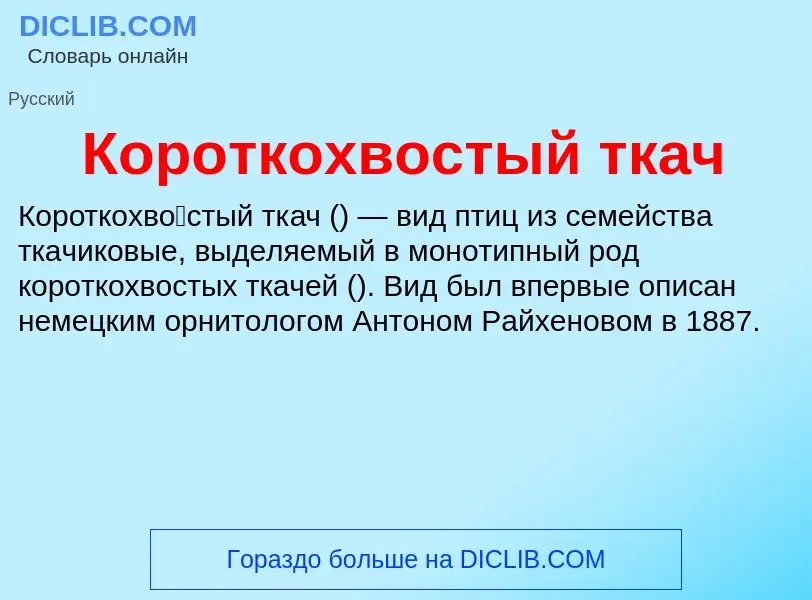 DICLIB.COM
Словарь онлайн

Русский

Короткохвостый ткач

Короткохво́стый ткач () — вид птиц из семейства ткачиковые, выделяемый в монотипный род короткохвостых ткачей (). Вид был впервые описан немецким орнитологом Антоном Райхеновом в 1887.

Гораздо больше на DICLIB.COM